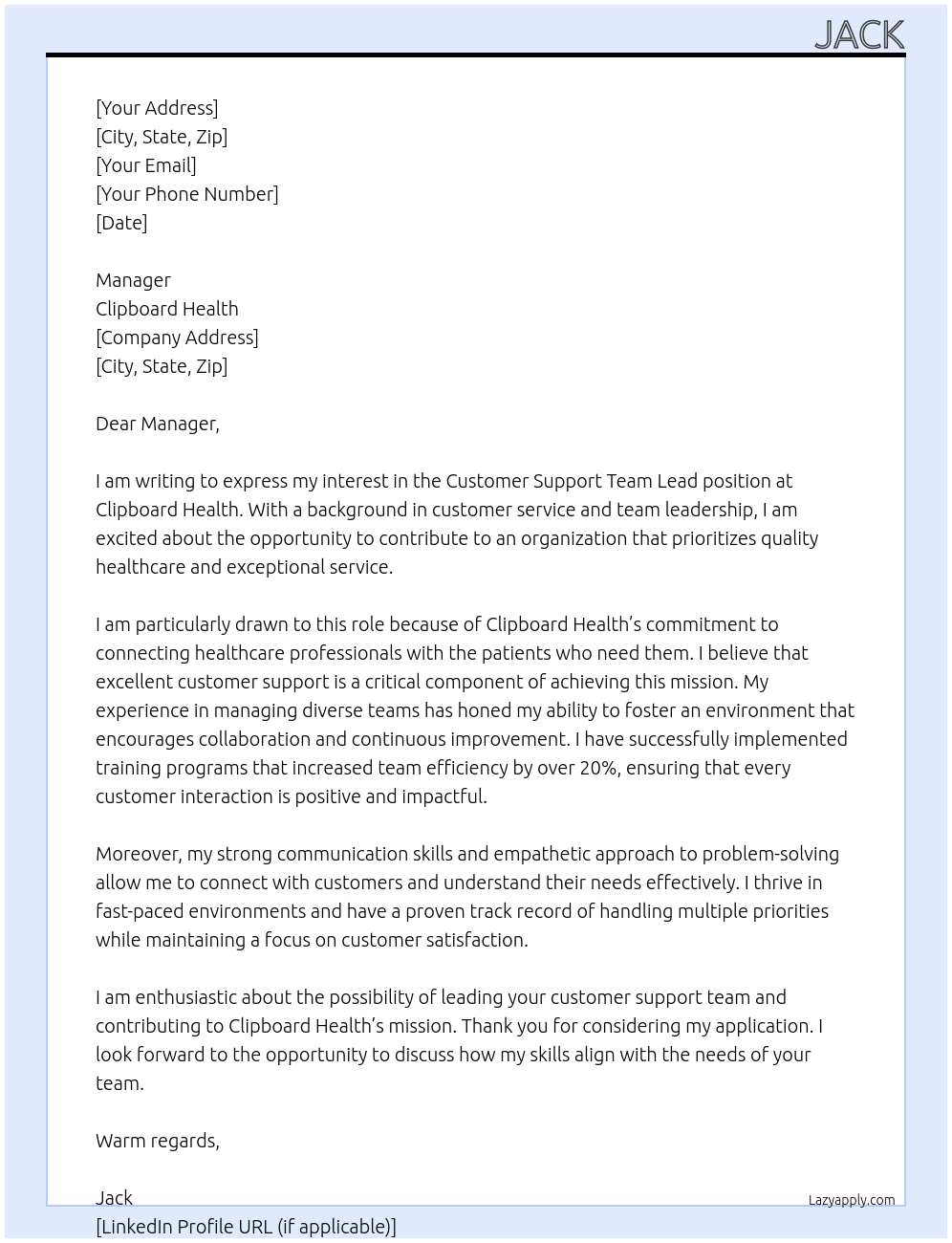 JACK

[Your Address]
[City, State, Zip]
[Your Email]
[Your Phone Number]
[Date]

Manager
Clipboard Health
[Company Address]
[City, State, Zip]

Dear Manager,

I am writing to express my interest in the Customer Support Team Lead position at Clipboard Health. With a background in customer service and team leadership, I am excited about the opportunity to contribute to an organization that prioritizes quality healthcare and exceptional service.

I am particularly drawn to this role because of Clipboard Health's commitment to connecting healthcare professionals with the patients who need them. I believe that excellent customer support is a critical component of achieving this mission. My experience in managing diverse teams has honed my ability to foster an environment that encourages collaboration and continuous improvement. I have successfully implemented training programs that increased team efficiency by over 20%, ensuring that every customer interaction is positive and impactful.

Moreover, my strong communication skills and empathetic approach to problem-solving allow me to connect with customers and understand their needs effectively. I thrive in fast-paced environments and have a proven track record of handling multiple priorities while maintaining a focus on customer satisfaction.

I am enthusiastic about the possibility of leading your customer support team and contributing to Clipboard Health's mission. Thank you for considering my application. I look forward to the opportunity to discuss how my skills align with the needs of your team.

Warm regards,

Jack
[LinkedIn Profile URL (if applicable)]

Lazyapply.com